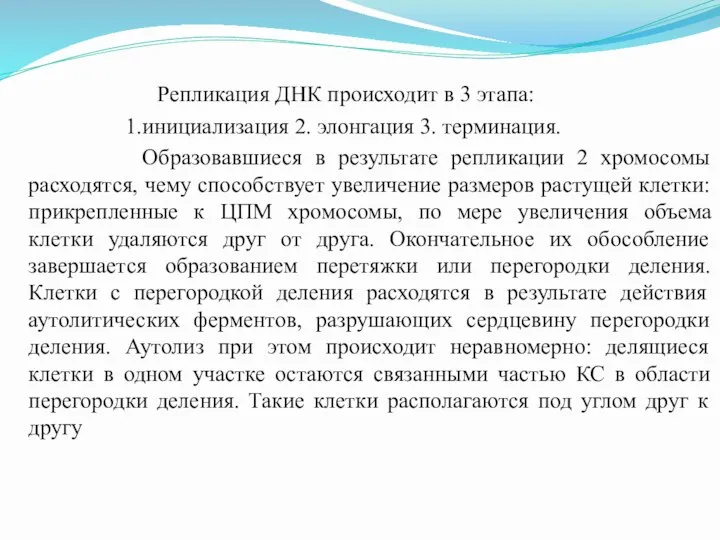 Репликация ДНК происходит в 3 этапа:

1.инициализация 2. элонгация 3. терминация.

Образовавшиеся в результате репликации 2 хромосомы расходятся, чему способствует увеличение размеров растущей клетки: прикрепленные к ЦПМ хромосомы, по мере увеличения объема клетки удаляются друг от друга. Окончательное их обособление завершается образованием перетяжки или перегородки деления. Клетки с перегородкой деления расходятся в результате действия аутолитических ферментов, разрушающих сердцевину перегородки деления. Аутолиз при этом происходит неравномерно: делящиеся клетки в одном участке остаются связанными частью КС в области перегородки деления. Такие клетки располагаются под углом друг к другу